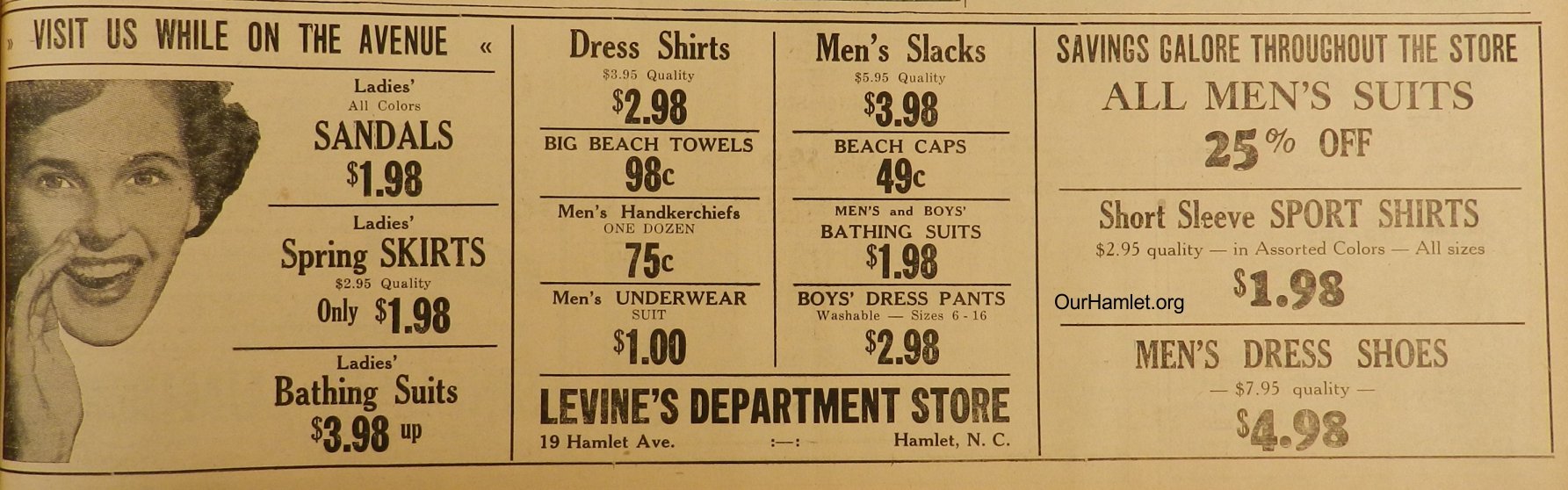 » VISIT US WHILE ON THE AVENUE «

Ladies'
All Colors
SANDALS
$1.98

Ladies'
Spring SKIRTS
$2.95 Quality
Only $1.98

Ladies'
Bathing Suits
$3.98 up

Dress Shirts
$3.95 Quality
$2.98

BIG BEACH TOWELS
98c

Men's Handkerchiefs
ONE DOZEN
75c

Men's UNDERWEAR
SUIT
$1.00

Men's Slacks
$5.95 Quality
$3.98

BEACH CAPS
49c

MEN'S and BOYS'
BATHING SUITS
$1.98

BOYS' DRESS PANTS
Washable — Sizes 6 - 16
$2.98

LEVINE'S DEPARTMENT STORE
19 Hamlet Ave. :—: Hamlet, N. C.

SAVINGS GALORE THROUGHOUT THE STORE
ALL MEN'S SUITS
25% OFF

Short Sleeve SPORT SHIRTS
$2.95 quality — in Assorted Colors — All sizes
$1.98

MEN'S DRESS SHOES
— $7.95 quality —
$4.98

OurHamlet.org